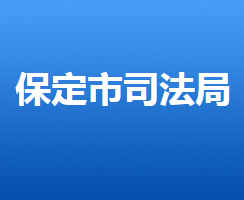 保定市司法局